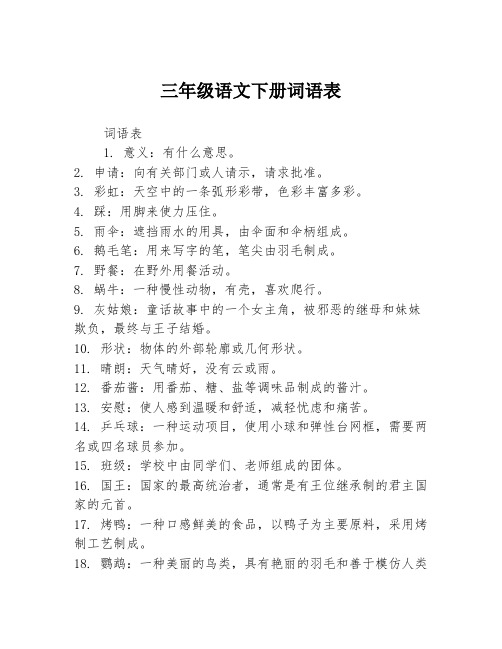 三年级语文下册词语表

词语表

1. 意义：有什么意思。

2. 申请：向有关部门或人请示，请求批准。

3. 彩虹：天空中的一条弧形彩带，色彩丰富多彩。

4. 踩：用脚来使力压住。

5. 雨伞：遮挡雨水的用具，由伞面和伞柄组成。

6. 鹅毛笔：用来写字的笔，笔尖由羽毛制成。

7. 野餐：在野外用餐活动。

8. 蜗牛：一种慢性动物，有壳，喜欢爬行。

9. 灰姑娘：童话故事中的一个女主角，被邪恶的继母和妹妹欺负，最终与王子结婚。

10. 形状：物体的外部轮廓或几何形状。

11. 晴朗：天气晴好，没有云或雨。

12. 番茄酱：用番茄、糖、盐等调味品制成的酱汁。

13. 安慰：使人感到温暖和舒适，减轻忧虑和痛苦。

14. 乒乓球：一种运动项目，使用小球和弹性台网框，需要两名或四名球员参加。

15. 班级：学校中由同学们、老师组成的团体。

16. 国王：国家的最高统治者，通常是有王位继承制的君主国家的元首。

17. 烤鸭：一种口感鲜美的食品，以鸭子为主要原料，采用烤制工艺制成。

18. 鹦鹉：一种美丽的鸟类，具有艳丽的羽毛和善于模仿人类